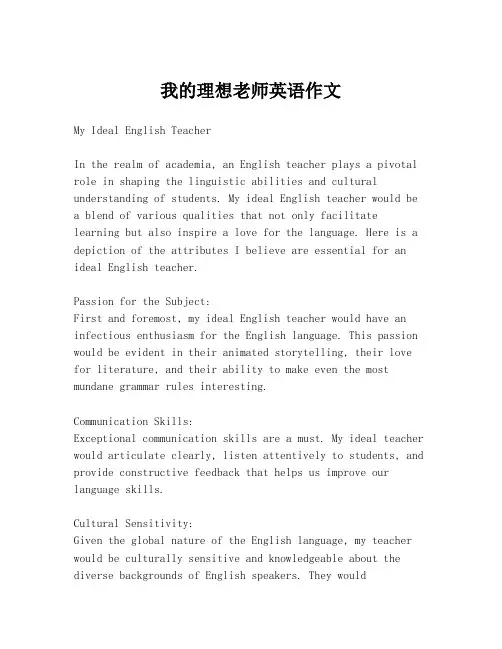 我的理想老师英语作文

My Ideal English Teacher

In the realm of academia, an English teacher plays a pivotal role in shaping the linguistic abilities and cultural understanding of students. My ideal English teacher would be a blend of various qualities that not only facilitate learning but also inspire a love for the language. Here is a depiction of the attributes I believe are essential for an ideal English teacher.

Passion for the Subject:
First and foremost, my ideal English teacher would have an infectious enthusiasm for the English language. This passion would be evident in their animated storytelling, their love for literature, and their ability to make even the most mundane grammar rules interesting.

Communication Skills:
Exceptional communication skills are a must. My ideal teacher would articulate clearly, listen attentively to students, and provide constructive feedback that helps us improve our language skills.

Cultural Sensitivity:
Given the global nature of the English language, my teacher would be culturally sensitive and knowledgeable about the diverse backgrounds of English speakers. They would